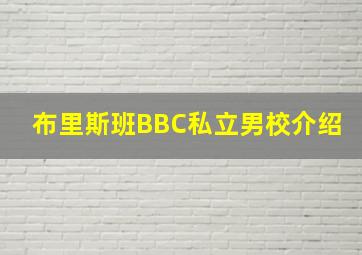 布里斯班BBC私立男校介绍